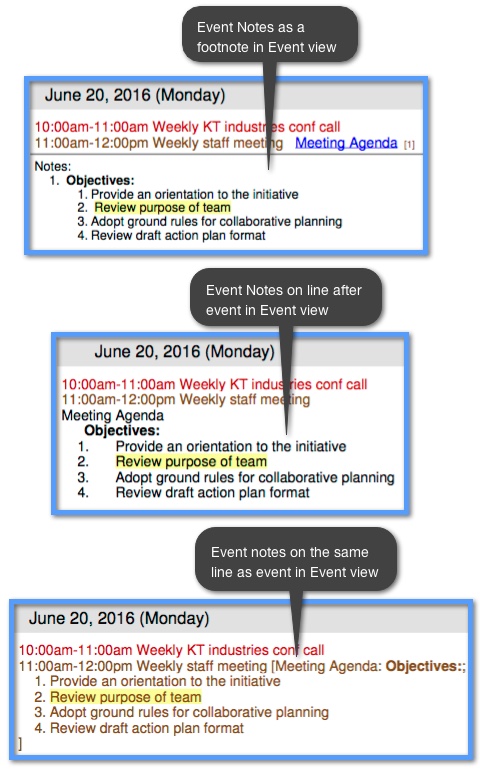 Event Notes as a footnote in Event view

June 20, 2016 (Monday)

10:00am-11:00am Weekly KT industries conf call
11:00am-12:00pm Weekly staff meeting Meeting Agenda [1]

Notes:
1. **Objectives:**
1. Provide an orientation to the initiative
2. Review purpose of team
3. Adopt ground rules for collaborative planning
4. Review draft action plan format

Event Notes on line after event in Event view

June 20, 2016 (Monday)

10:00am-11:00am Weekly KT industries conf call
11:00am-12:00pm Weekly staff meeting
Meeting Agenda
**Objectives:**
1. Provide an orientation to the initiative
2. Review purpose of team
3. Adopt ground rules for collaborative planning
4. Review draft action plan format

Event notes on the same line as event in Event view

June 20, 2016 (Monday)

10:00am-11:00am Weekly KT industries conf call
11:00am-12:00pm Weekly staff meeting [Meeting Agenda: **Objectives:**;
1. Provide an orientation to the initiative
2. Review purpose of team
3. Adopt ground rules for collaborative planning
4. Review draft action plan format
]